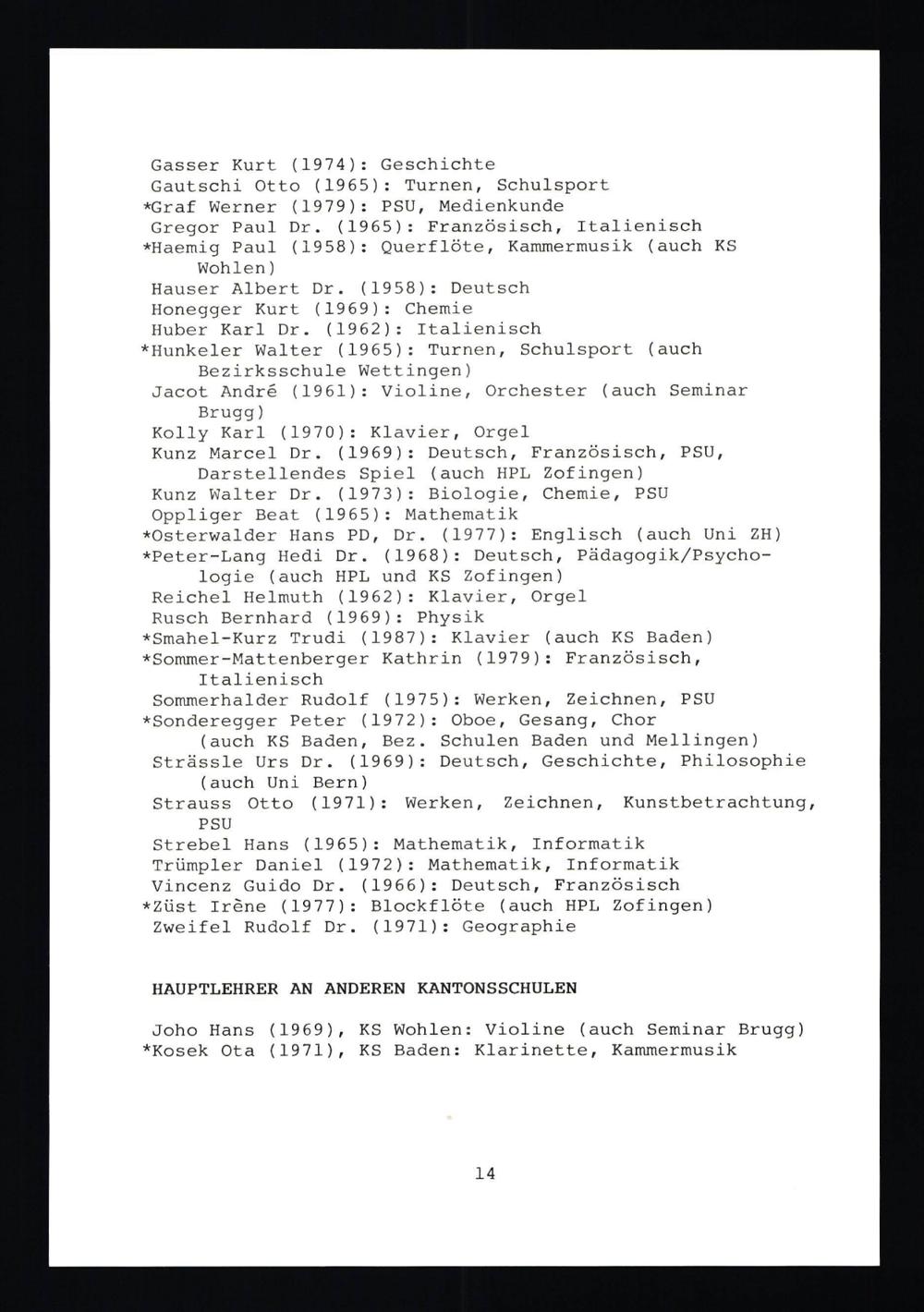 Gasser Kurt (1974): Geschichte
Gautschi Otto (1965): Turnen, Schulsport
*Graf Werner (1979): PSU, Medienkunde
Gregor Paul Dr. (1965): Französisch, Italienisch
*Haemig Paul (1958): Querflöte, Kammermusik (auch KS Wohlen)
Hauser Albert Dr. (1958): Deutsch
Honegger Kurt (1969): Chemie
Huber Karl Dr. (1962): Italienisch
*Hunkeler Walter (1965): Turnen, Schulsport (auch Bezirksschule Wettingen)
Jacot André (1961): Violine, Orchester (auch Seminar Brugg)
Kolly Karl (1970): Klavier, Orgel
Kunz Marcel Dr. (1969): Deutsch, Französisch, PSU, Darstellendes Spiel (auch HPL Zofingen)
Kunz Walter Dr. (1973): Biologie, Chemie, PSU
Oppliger Beat (1965): Mathematik
*Osterwalder Hans PD, Dr. (1977): Englisch (auch Uni ZH)
*Peter-Lang Hedi Dr. (1968): Deutsch, Pädagogik/Psychologie (auch HPL und KS Zofingen)
Reichel Helmuth (1962): Klavier, Orgel
Rusch Bernhard (1969): Physik
*Smahel-Kurz Trudi (1987): Klavier (auch KS Baden)
*Sommer-Mattenberger Kathrin (1979): Französisch, Italienisch
Sommerhalder Rudolf (1975): Werken, Zeichnen, PSU
*Sonderegger Peter (1972): Oboe, Gesang, Chor (auch KS Baden, Bez. Schulen Baden und Mellingen)
Strässle Urs Dr. (1969): Deutsch, Geschichte, Philosophie (auch Uni Bern)
Strauss Otto (1971): Werken, Zeichnen, Kunstbetrachtung, PSU
Strebel Hans (1965): Mathematik, Informatik
Trümpler Daniel (1972): Mathematik, Informatik
Vincenz Guido Dr. (1966): Deutsch, Französisch
*Züst Irène (1977): Blockflöte (auch HPL Zofingen)
Zweifel Rudolf Dr. (1971): Geographie

HAUPTLEHRER AN ANDEREN KANTONSSCHULEN

Joho Hans (1969), KS Wohlen: Violine (auch Seminar Brugg)
*Kosek Ota (1971), KS Baden: Klarinette, Kammermusik

14